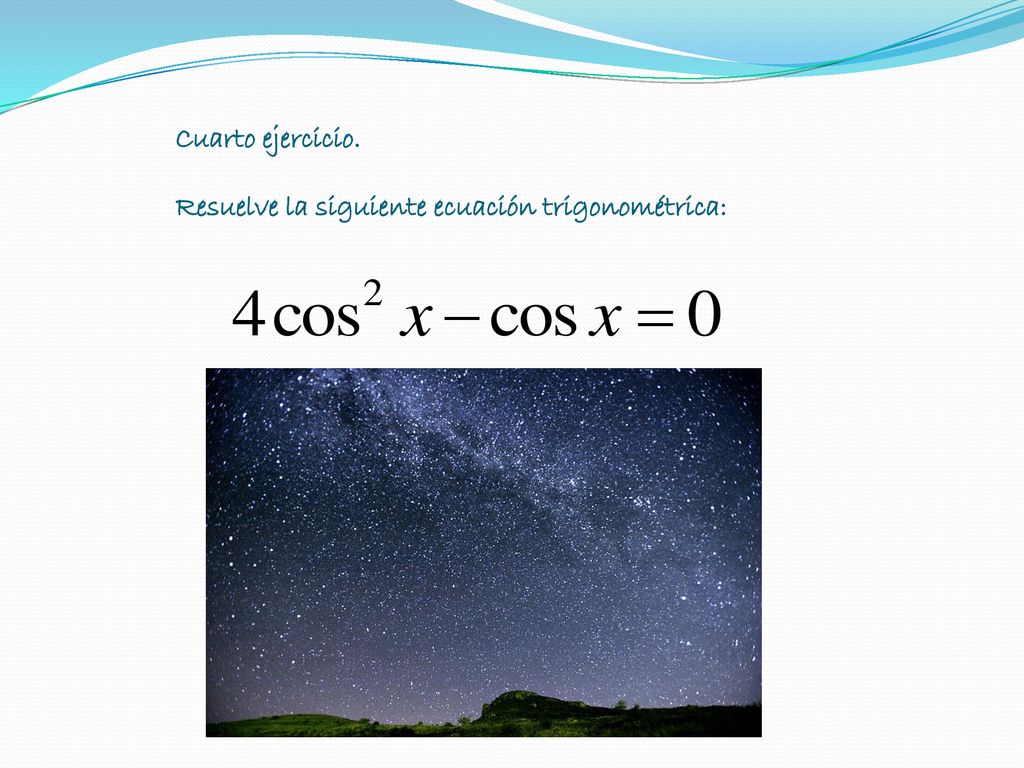 Cuarto ejercicio.

Resuelve la siguiente ecuación trigonométrica:

$4\cos^2 x - \cos x = 0$